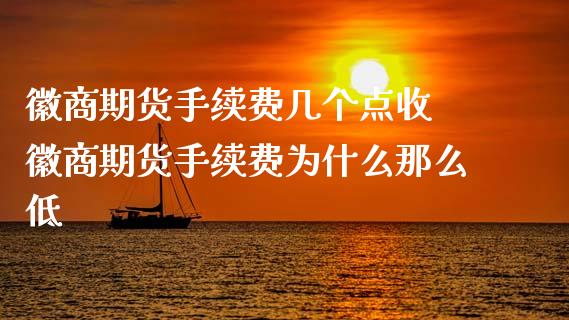 徽商期货手续费几个点收 徽商期货手续费为什么那么低